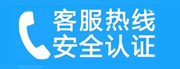 客服热线
安全认证